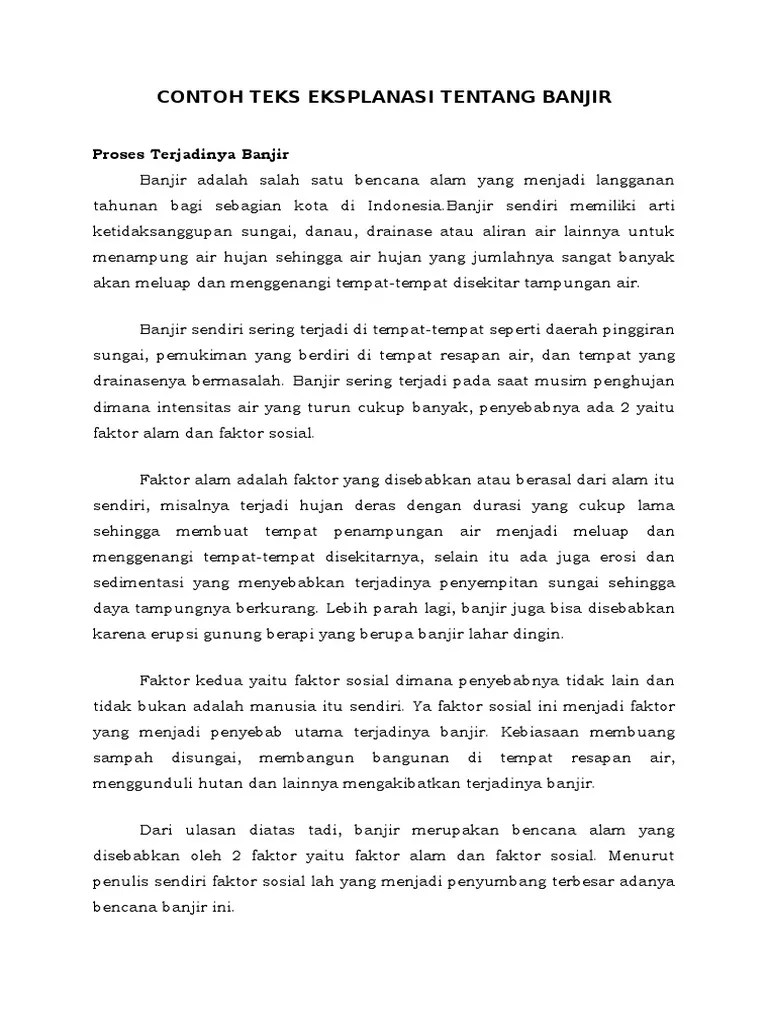 CONTOH TEKS EKSPLANASI TENTANG BANJIR

Proses Terjadinya Banjir

Banjir adalah salah satu bencana alam yang menjadi langganan tahunan bagi sebagian kota di Indonesia.Banjir sendiri memiliki arti ketidaksanggupan sungai, danau, drainase atau aliran air lainnya untuk menampung air hujan sehingga air hujan yang jumlahnya sangat banyak akan meluap dan menggenangi tempat-tempat disekitar tampungan air.

Banjir sendiri sering terjadi di tempat-tempat seperti daerah pinggiran sungai, pemukiman yang berdiri di tempat resapan air, dan tempat yang drainasenya bermasalah. Banjir sering terjadi pada saat musim penghujan dimana intensitas air yang turun cukup banyak, penyebabnya ada 2 yaitu faktor alam dan faktor sosial.

Faktor alam adalah faktor yang disebabkan atau berasal dari alam itu sendiri, misalnya terjadi hujan deras dengan durasi yang cukup lama sehingga membuat tempat penampungan air menjadi meluap dan menggenangi tempat-tempat disekitarnya, selain itu ada juga erosi dan sedimentasi yang menyebabkan terjadinya penyempitan sungai sehingga daya tampungnya berkurang. Lebih parah lagi, banjir juga bisa disebabkan karena erupsi gunung berapi yang berupa banjir lahar dingin.

Faktor kedua yaitu faktor sosial dimana penyebabnya tidak lain dan tidak bukan adalah manusia itu sendiri. Ya faktor sosial ini menjadi faktor yang menjadi penyebab utama terjadinya banjir. Kebiasaan membuang sampah disungai, membangun bangunan di tempat resapan air, menggunduli hutan dan lainnya mengakibatkan terjadinya banjir.

Dari ulasan diatas tadi, banjir merupakan bencana alam yang disebabkan oleh 2 faktor yaitu faktor alam dan faktor sosial. Menurut penulis sendiri faktor sosial lah yang menjadi penyumbang terbesar adanya bencana banjir ini.